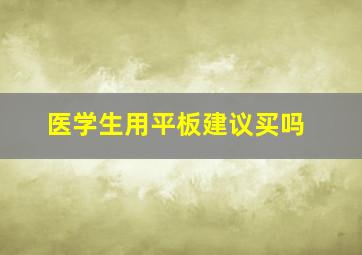 医学生用平板建议买吗